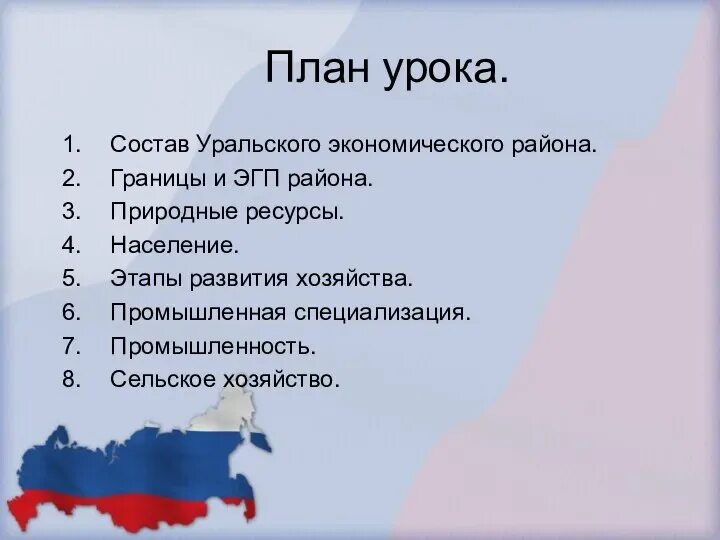 План урока.

1. Состав Уральского экономического района.
2. Границы и ЭГП района.
3. Природные ресурсы.
4. Население.
5. Этапы развития хозяйства.
6. Промышленная специализация.
7. Промышленность.
8. Сельское хозяйство.